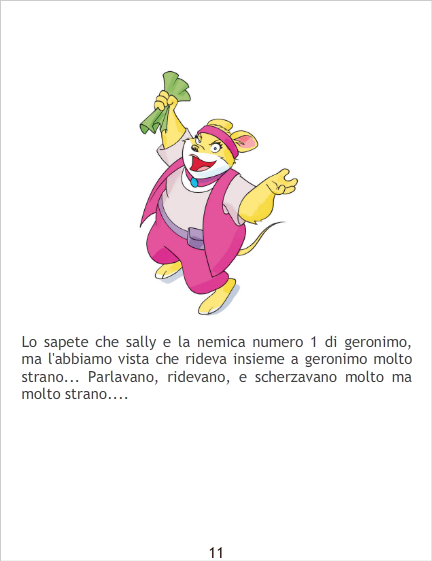 Lo sapete che sally e la nemica numero 1 di geronimo, ma l'abbiamo vista che rideva insieme a geronimo molto strano... Parlavano, ridevano, e scherzavano molto ma molto strano....

11